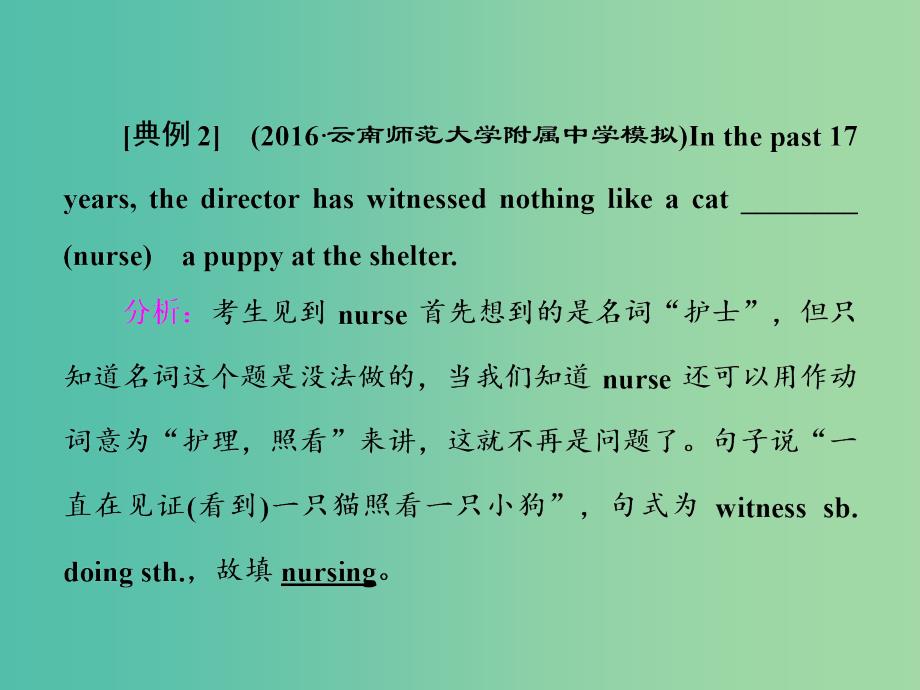 [典例 2]　(2016·云南师范大学附属中学模拟)In the past 17 years, the director has witnessed nothing like a cat ________ (nurse)　a puppy at the shelter.

分析：考生见到 nurse 首先想到的是名词“护士”，但只知道名词这个题是没法做的，当我们知道 nurse 还可以用作动词意为“护理，照看”来讲，这就不再是问题了。句子说“一直在见证(看到)一只猫照看一只小狗”，句式为 witness sb. doing sth.，故填 nursing。